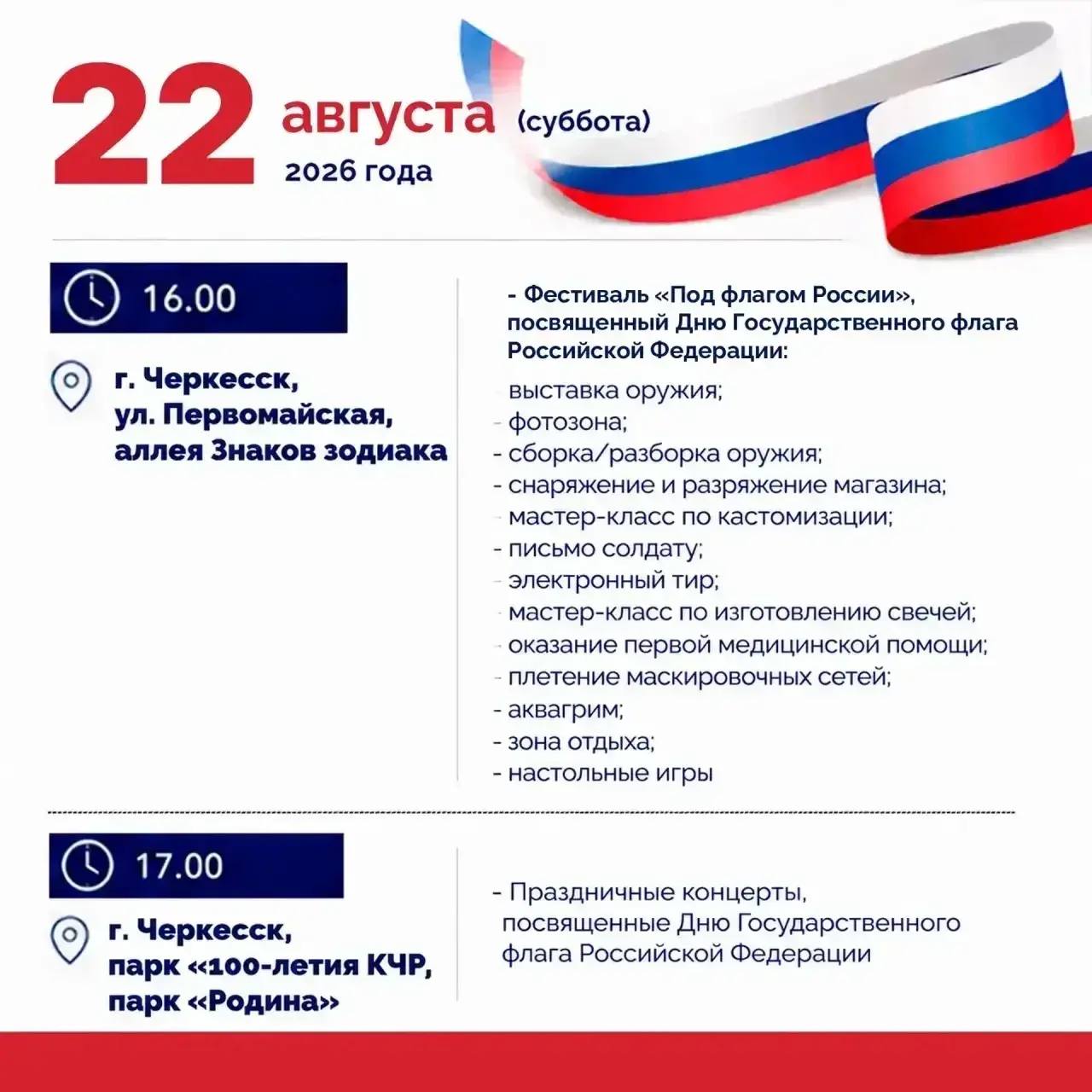 22 августа (суббота)
2026 года

16.00

г. Черкесск,
ул. Первомайская,
аллея Знаков зодиака

- Фестиваль «Под флагом России», посвященный Дню Государственного флага Российской Федерации:

- выставка оружия;
- фотозона;
- сборка/разборка оружия;
- снаряжение и разряжение магазина;
- мастер-класс по кастомизации;
- письмо солдату;
- электронный тир;
- мастер-класс по изготовлению свечей;
- оказание первой медицинской помощи;
- плетение маскировочных сетей;
- аквагрим;
- зона отдыха;
- настольные игры

17.00

г. Черкесск,
парк «100-летия КЧР,
парк «Родина»

- Праздничные концерты, посвященные Дню Государственного флага Российской Федерации